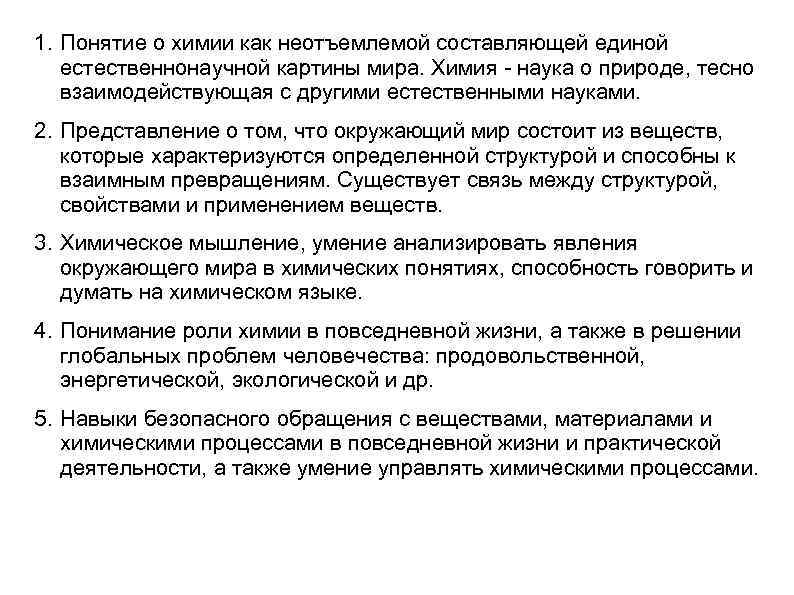 1. Понятие о химии как неотъемлемой составляющей единой естественнонаучной картины мира. Химия - наука о природе, тесно взаимодействующая с другими естественными науками.

2. Представление о том, что окружающий мир состоит из веществ, которые характеризуются определенной структурой и способны к взаимным превращениям. Существует связь между структурой, свойствами и применением веществ.

3. Химическое мышление, умение анализировать явления окружающего мира в химических понятиях, способность говорить и думать на химическом языке.

4. Понимание роли химии в повседневной жизни, а также в решении глобальных проблем человечества: продовольственной, энергетической, экологической и др.

5. Навыки безопасного обращения с веществами, материалами и химическими процессами в повседневной жизни и практической деятельности, а также умение управлять химическими процессами.